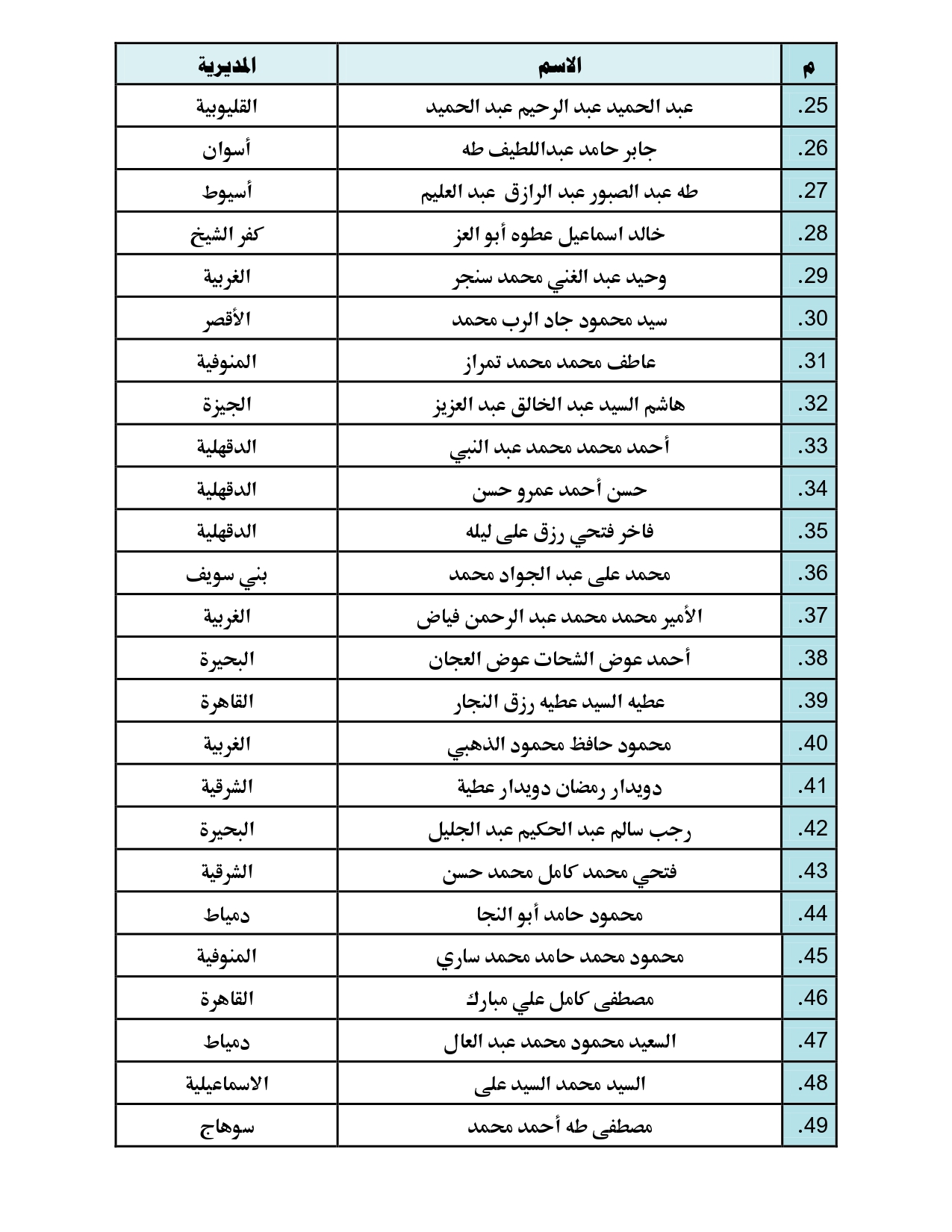 | م | الاسم | المديرية |
|---|---|---|
| .25 | عبد الحميد عبد الرحيم عبد الحميد | القليوبية |
| .26 | جابر حامد عبداللطيف طه | أسوان |
| .27 | طه عبد الصبور عبد الرازق عبد العليم | أسيوط |
| .28 | خالد اسماعيل عطوه أبو العز | كفر الشيخ |
| .29 | وحيد عبد الغني محمد سنجر | الغربية |
| .30 | سيد محمود جاد الرب محمد | الأقصر |
| .31 | عاطف محمد محمد تمراز | المنوفية |
| .32 | هاشم السيد عبد الخالق عبد العزيز | الجيزة |
| .33 | أحمد محمد محمد عبد النبي | الدقهلية |
| .34 | حسن أحمد عمرو حسن | الدقهلية |
| .35 | فاخر فتحي رزق على ليله | الدقهلية |
| .36 | محمد على عبد الجواد محمد | بني سويف |
| .37 | الأمير محمد محمد عبد الرحمن فياض | الغربية |
| .38 | أحمد عوض الشحات عوض العجان | البحيرة |
| .39 | عطيه السيد عطيه رزق النجار | القاهرة |
| .40 | محمود حافظ محمود الذهبي | الغربية |
| .41 | دويدار رمضان دويدار عطية | الشرقية |
| .42 | رجب سالم عبد الحكيم عبد الجليل | البحيرة |
| .43 | فتحي محمد كامل محمد حسن | الشرقية |
| .44 | محمود حامد أبو النجا | دمياط |
| .45 | محمود محمد حامد محمد ساري | المنوفية |
| .46 | مصطفى كامل علي مبارك | القاهرة |
| .47 | السعيد محمود محمد عبد العال | دمياط |
| .48 | السيد محمد السيد على | الاسماعيلية |
| .49 | مصطفى طه أحمد محمد | سوهاج |